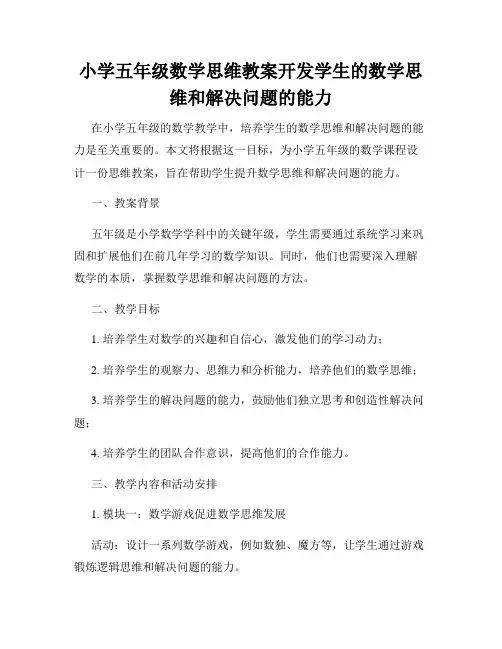 小学五年级数学思维教案开发学生的数学思维和解决问题的能力

在小学五年级的数学教学中，培养学生的数学思维和解决问题的能力是至关重要的。本文将根据这一目标，为小学五年级的数学课程设计一份思维教案，旨在帮助学生提升数学思维和解决问题的能力。

一、教案背景

五年级是小学数学学科中的关键年级，学生需要通过系统学习来巩固和扩展他们在前几年学习的数学知识。同时，他们也需要深入理解数学的本质，掌握数学思维和解决问题的方法。

二、教学目标

1. 培养学生对数学的兴趣和自信心，激发他们的学习动力；

2. 培养学生的观察力、思维力和分析能力，培养他们的数学思维；

3. 培养学生的解决问题的能力，鼓励他们独立思考和创造性解决问题；

4. 培养学生的团队合作意识，提高他们的合作能力。

三、教学内容和活动安排

1. 模块一：数学游戏促进数学思维发展

活动：设计一系列数学游戏，例如数独、魔方等，让学生通过游戏锻炼逻辑思维和解决问题的能力。